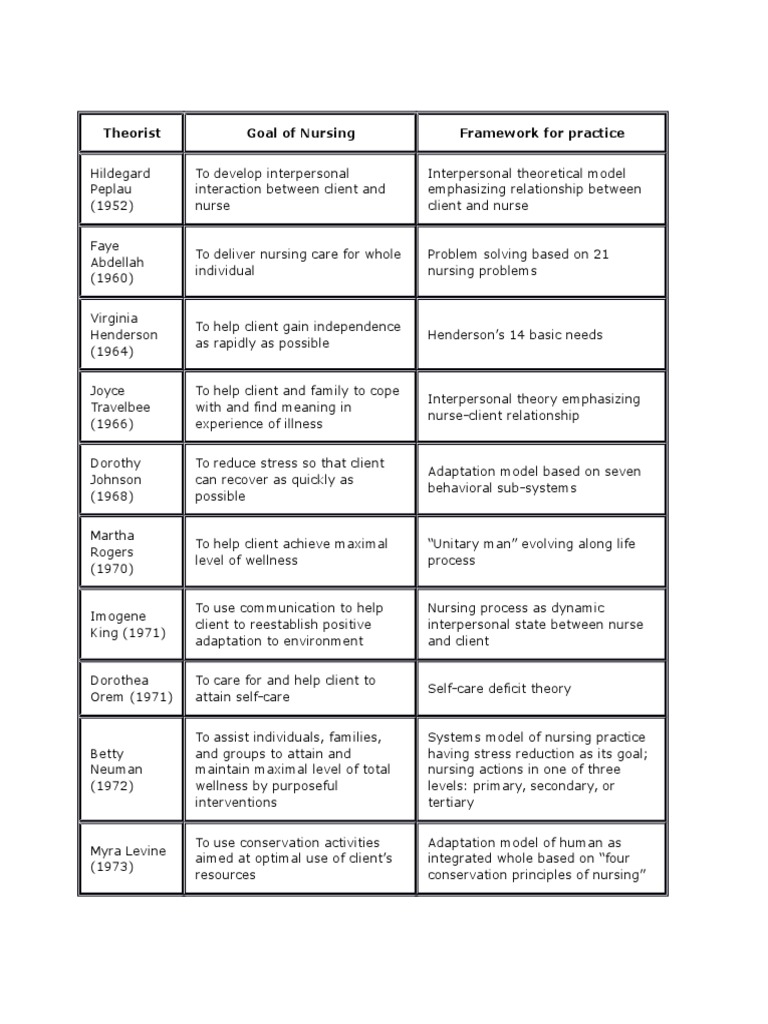 | Theorist | Goal of Nursing | Framework for practice |
|---|---|---|
| Hildegard Peplau (1952) | To develop interpersonal interaction between client and nurse | Interpersonal theoretical model emphasizing relationship between client and nurse |
| Faye Abdellah (1960) | To deliver nursing care for whole individual | Problem solving based on 21 nursing problems |
| Virginia Henderson (1964) | To help client gain independence as rapidly as possible | Henderson's 14 basic needs |
| Joyce Travelbee (1966) | To help client and family to cope with and find meaning in experience of illness | Interpersonal theory emphasizing nurse-client relationship |
| Dorothy Johnson (1968) | To reduce stress so that client can recover as quickly as possible | Adaptation model based on seven behavioral sub-systems |
| Martha Rogers (1970) | To help client achieve maximal level of wellness | "Unitary man" evolving along life process |
| Imogene King (1971) | To use communication to help client to reestablish positive adaptation to environment | Nursing process as dynamic interpersonal state between nurse and client |
| Dorothea Orem (1971) | To care for and help client to attain self-care | Self-care deficit theory |
| Betty Neuman (1972) | To assist individuals, families, and groups to attain and maintain maximal level of total wellness by purposeful interventions | Systems model of nursing practice having stress reduction as its goal; nursing actions in one of three levels: primary, secondary, or tertiary |
| Myra Levine (1973) | To use conservation activities aimed at optimal use of client's resources | Adaptation model of human as integrated whole based on "four conservation principles of nursing" |